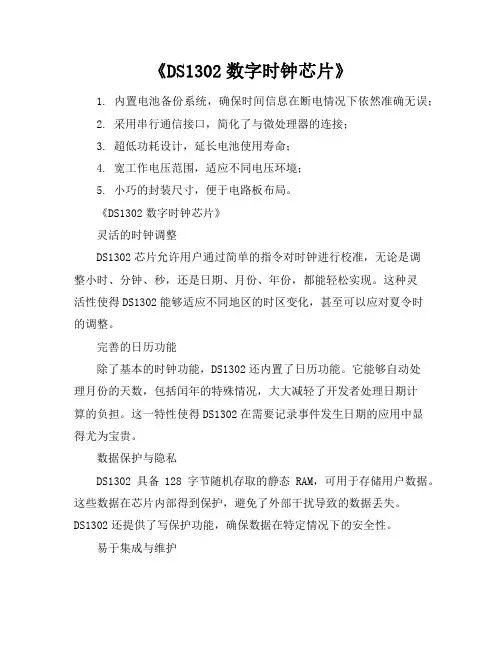 《DS1302 数字时钟芯片》

1. 内置电池备份系统，确保时间信息在断电情况下依然准确无误；
2. 采用串行通信接口，简化了与微处理器的连接；
3. 超低功耗设计，延长电池使用寿命；
4. 宽工作电压范围，适应不同电压环境；
5. 小巧的封装尺寸，便于电路板布局。

《DS1302 数字时钟芯片》

灵活的时钟调整

DS1302 芯片允许用户通过简单的指令对时钟进行校准，无论是调整小时、分钟、秒，还是日期、月份、年份，都能轻松实现。这种灵活性使得 DS1302 能够适应不同地区的时区变化，甚至可以应对夏令时的调整。

完善的日历功能

除了基本的时钟功能，DS1302 还内置了日历功能。它能够自动处理月份的天数，包括闰年的特殊情况，大大减轻了开发者处理日期计算的负担。这一特性使得 DS1302 在需要记录事件发生日期的应用中显得尤为宝贵。

数据保护与隐私

DS1302 具备 128 字节随机存取的静态 RAM，可用于存储用户数据。这些数据在芯片内部得到保护，避免了外部干扰导致的数据丢失。DS1302 还提供了写保护功能，确保数据在特定情况下的安全性。

易于集成与维护